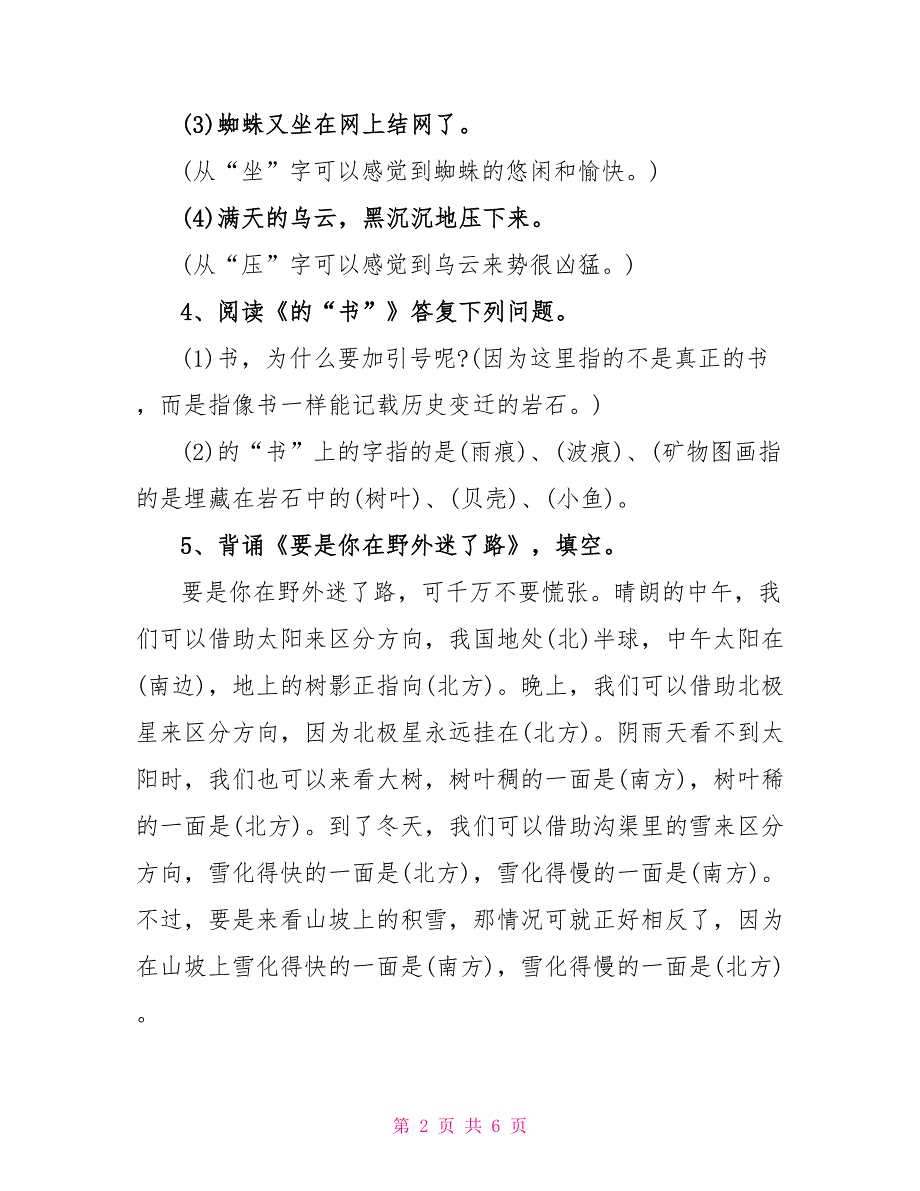 (3)蜘蛛又坐在网上结网了。

(从“坐”字可以感觉到蜘蛛的悠闲和愉快。)

(4)满天的乌云，黑沉沉地压下来。

(从“压”字可以感觉到乌云来势很凶猛。)

4、阅读《的“书”》答复下列问题。

(1)书，为什么要加引号呢?(因为这里指的不是真正的书，而是指像书一样能记载历史变迁的岩石。)

(2)的“书”上的字指的是(雨痕)、(波痕)、(矿物图画指的是埋藏在岩石中的(树叶)、(贝壳)、(小鱼)。

5、背诵《要是你在野外迷了路》，填空。

要是你在野外迷了路，可千万不要慌张。晴朗的中午，我们可以借助太阳来区分方向，我国地处(北)半球，中午太阳在(南边)，地上的树影正指向(北方)。晚上，我们可以借助北极星来区分方向，因为北极星永远挂在(北方)。阴雨天看不到太阳时，我们也可以来看大树，树叶稠的一面是(南方)，树叶稀的一面是(北方)。到了冬天，我们可以借助沟渠里的雪来区分方向，雪化得快的一面是(北方)，雪化得慢的一面是(南方)。不过，要是来看山坡上的积雪，那情况可就正好相反了，因为在山坡上雪化得快的一面是(南方)，雪化得慢的一面是(北方)。

第 2 页 共 6 页